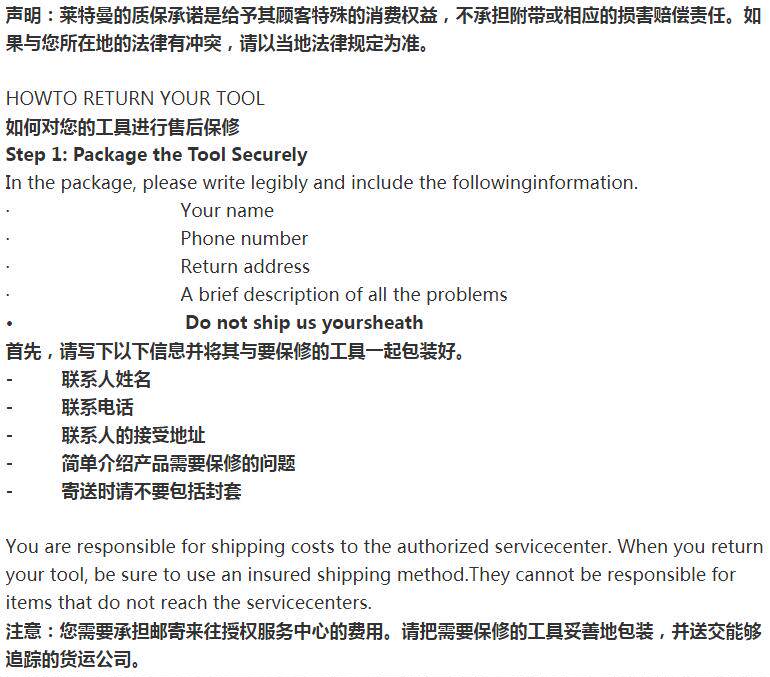 声明：莱特曼的质保承诺是给予其顾客特殊的消费权益，不承担附带或相应的损害赔偿责任。如果与您所在地的法律有冲突，请以当地法律规定为准。

HOWTO RETURN YOUR TOOL
如何对您的工具进行售后保修
Step 1: Package the Tool Securely
In the package, please write legibly and include the followinginformation.
· Your name
· Phone number
· Return address
· A brief description of all the problems
• Do not ship us yoursheath
首先，请写下以下信息并将其与要保修的工具一起包装好。
- 联系人姓名
- 联系电话
- 联系人的接受地址
- 简单介绍产品需要保修的问题
- 寄送时请不要包括封套

You are responsible for shipping costs to the authorized servicecenter. When you return your tool, be sure to use an insured shipping method.They cannot be responsible for items that do not reach the servicecenters.
注意：您需要承担邮寄来往授权服务中心的费用。请把需要保修的工具妥善地包装，并送交能够追踪的货运公司。